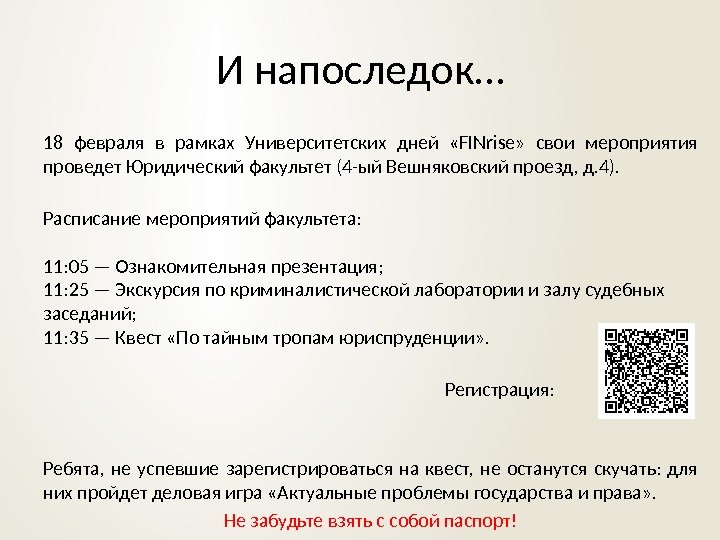 И напоследок…

18 февраля в рамках Университетских дней «FINrise» свои мероприятия проведет Юридический факультет (4-ый Вешняковский проезд, д.4).

Расписание мероприятий факультета:

11:05 — Ознакомительная презентация;
11:25 — Экскурсия по криминалистической лаборатории и залу судебных заседаний;
11:35 — Квест «По тайным тропам юриспруденции».

Регистрация:

Ребята, не успевшие зарегистрироваться на квест, не останутся скучать: для них пройдет деловая игра «Актуальные проблемы государства и права».

Не забудьте взять с собой паспорт!